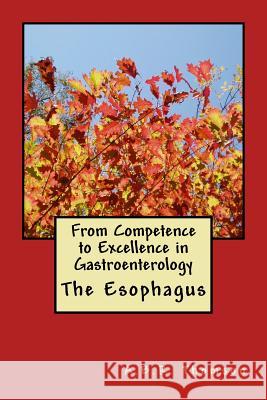 From Competence to Excellence in Gastroenterology
The Esophagus

Kraina Książek